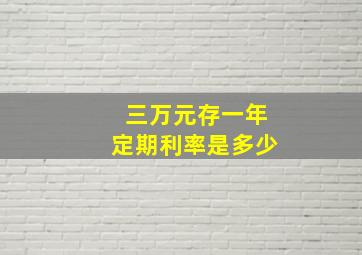 三万元存一年
定期利率是多少